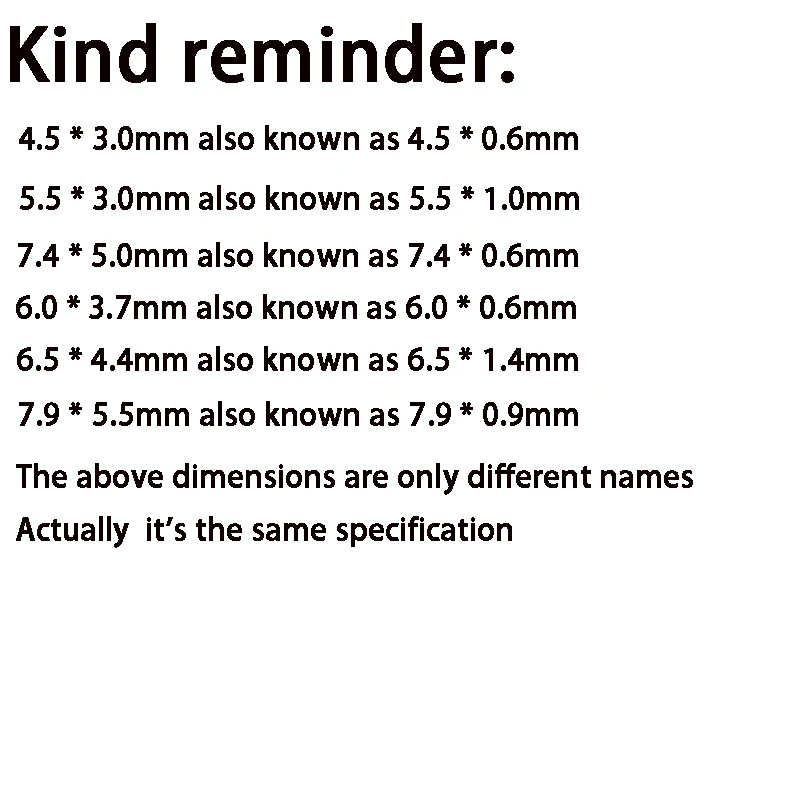 Kind reminder:

4.5 * 3.0mm also known as 4.5 * 0.6mm

5.5 * 3.0mm also known as 5.5 * 1.0mm

7.4 * 5.0mm also known as 7.4 * 0.6mm

6.0 * 3.7mm also known as 6.0 * 0.6mm

6.5 * 4.4mm also known as 6.5 * 1.4mm

7.9 * 5.5mm also known as 7.9 * 0.9mm

The above dimensions are only different names

Actually it's the same specification